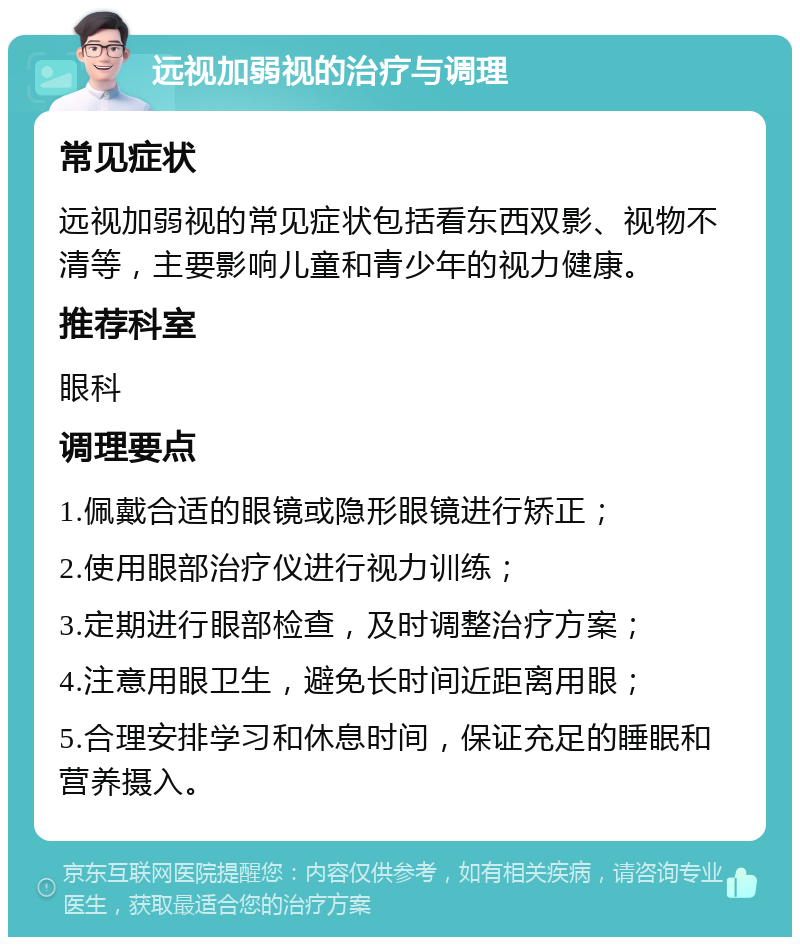 远视加弱视的治疗与调理

常见症状

远视加弱视的常见症状包括看东西双影、视物不清等，主要影响儿童和青少年的视力健康。

推荐科室

眼科

调理要点

1.佩戴合适的眼镜或隐形眼镜进行矫正；

2.使用眼部治疗仪进行视力训练；

3.定期进行眼部检查，及时调整治疗方案；

4.注意用眼卫生，避免长时间近距离用眼；

5.合理安排学习和休息时间，保证充足的睡眠和营养摄入。

京东互联网医院提醒您：内容仅供参考，如有相关疾病，请咨询专业医生，获取最适合您的治疗方案